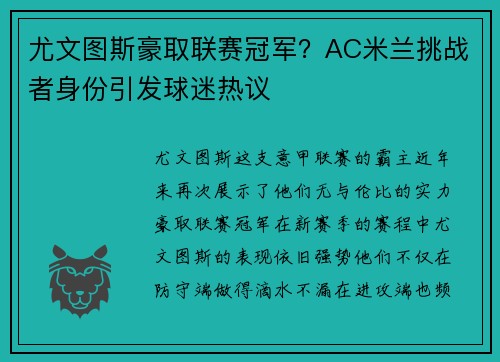 尤文图斯豪取联赛冠军？AC米兰挑战者身份引发球迷热议

尤文图斯这支意甲联赛的霸主近年来再次展示了他们无与伦比的实力豪取联赛冠军在新赛季的赛程中尤文图斯的表现依旧强势他们不仅在防守端做得滴水不漏在进攻端也频